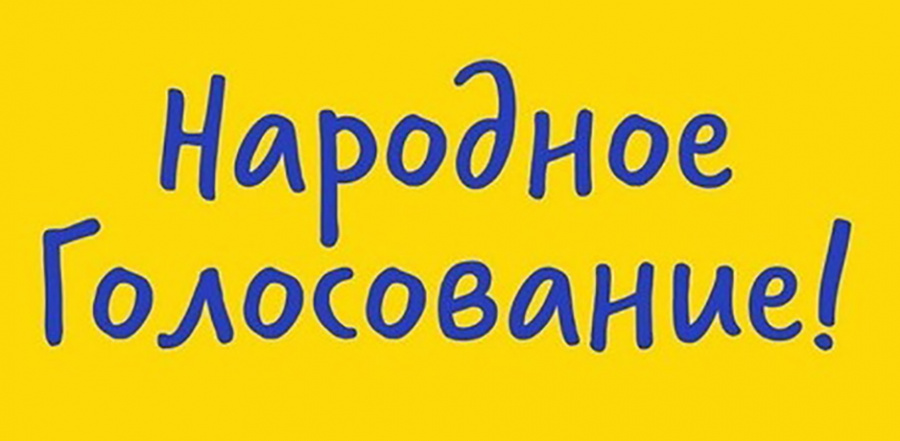 Народное
Голосование!